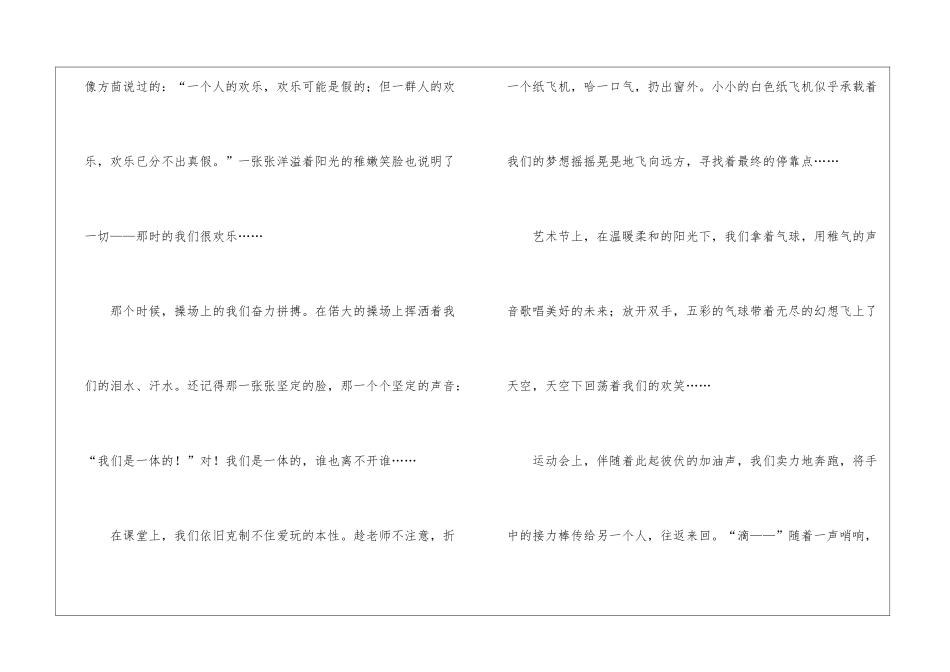 像方茴说过的：“一个人的欢乐，欢乐可能是假的；但一群人的欢乐，欢乐已分不出真假。”一张张洋溢着阳光的稚嫩笑脸也说明了一切——那时的我们很欢乐……

那个时候，操场上的我们奋力拼搏。在偌大的操场上挥洒着我们的泪水、汗水。还记得那一张张坚定的脸，那一个个坚定的声音：“我们是一体的！”对！我们是一体的，谁也离不开谁……

在课堂上，我们依旧克制不住爱玩的本性。趁老师不注意，折一个纸飞机，哈一口气，扔出窗外。小小的白色纸飞机似乎承载着我们的梦想摇摇晃晃地飞向远方，寻找着最终的停靠点……

艺术节上，在温暖柔和的阳光下，我们拿着气球，用稚气的声音歌唱美好的未来；放开双手，五彩的气球带着无尽的幻想飞上了天空，天空下回荡着我们的欢笑……

运动会上，伴随着此起彼伏的加油声，我们卖力地奔跑，将手中的接力棒传给另一个人，往返来回。“滴——”随着一声哨响，